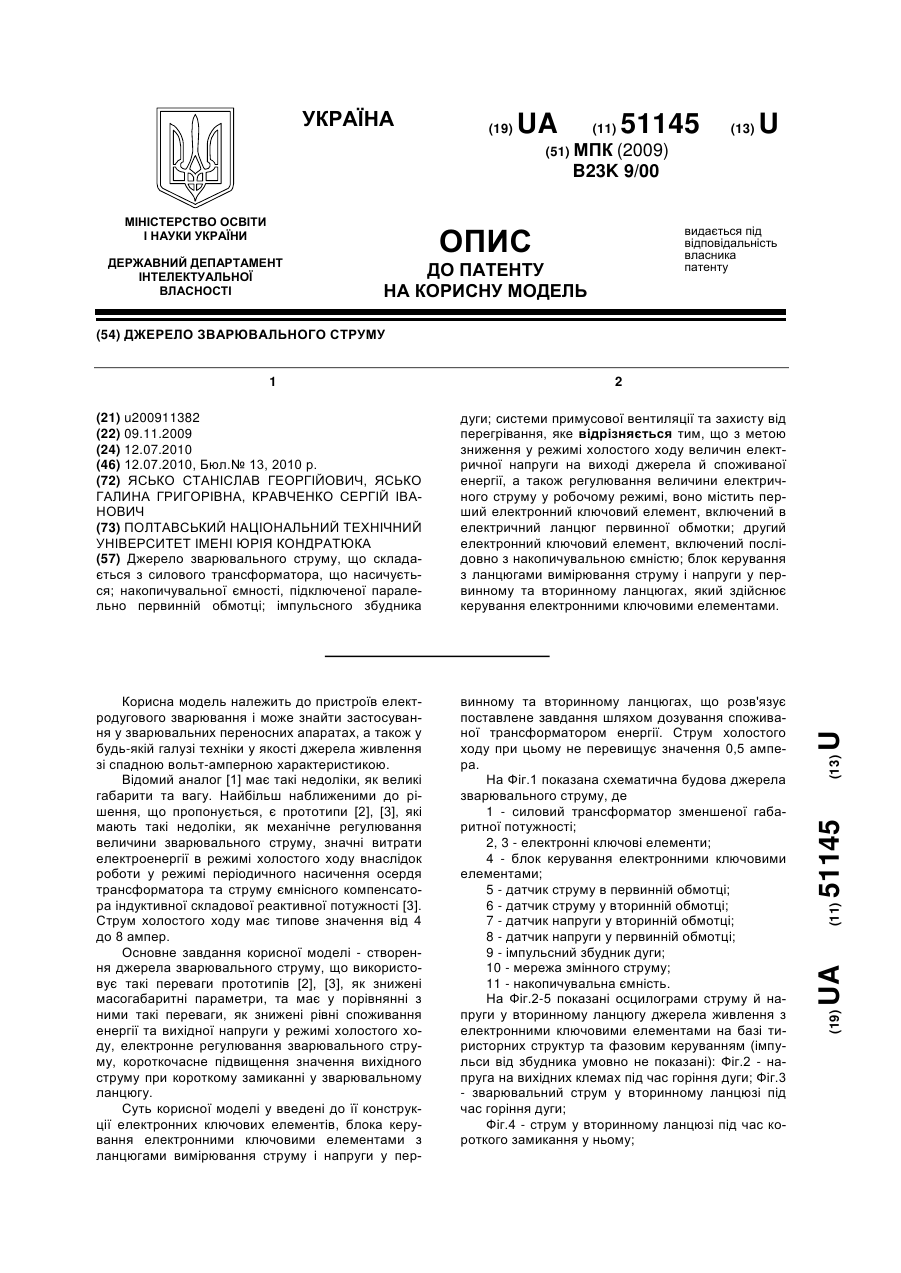 УКРАЇНА

(19) UA (11) 51145 (13) U

(51) МПК (2009)
B23K 9/00

МІНІСТЕРСТВО ОСВІТИ І НАУКИ УКРАЇНИ

ДЕРЖАВНИЙ ДЕПАРТАМЕНТ ІНТЕЛЕКТУАЛЬНОЇ ВЛАСНОСТІ

ОПИС
ДО ПАТЕНТУ
НА КОРИСНУ МОДЕЛЬ

видається під відповідальність власника патенту

(54) ДЖЕРЕЛО ЗВАРЮВАЛЬНОГО СТРУМУ

1

(21) u200911382
(22) 09.11.2009
(24) 12.07.2010
(46) 12.07.2010, Бюл.№ 13, 2010 р.
(72) ЯСЬКО СТАНІСЛАВ ГЕОРГІЙОВИЧ, ЯСЬКО ГАЛИНА ГРИГОРІВНА, КРАВЧЕНКО СЕРГІЙ ІВАНОВИЧ
(73) ПОЛТАВСЬКИЙ НАЦІОНАЛЬНИЙ ТЕХНІЧНИЙ УНІВЕРСИТЕТ ІМЕНІ ЮРІЯ КОНДРАТЮКА
(57) Джерело зварювального струму, що складається з силового трансформатора, що насичується; накопичувальної ємності, підключеної паралельно первинній обмотці; імпульсного збудника

2

дуги; системи примусової вентиляції та захисту від перегрівання, яке відрізняється тим, що з метою зниження у режимі холостого ходу величин електричної напруги на виході джерела й споживаної енергії, а також регулювання величини електричного струму у робочому режимі, воно містить перший електронний ключовий елемент, включений в електричний ланцюг первинної обмотки; другий електронний ключовий елемент, включений послідовно з накопичувальною ємністю; блок керування з ланцюгами вимірювання струму і напруги у первинному та вторинному ланцюгах, який здійснює керування електронними ключовими елементами.

Корисна модель належить до пристроїв електродугового зварювання і може знайти застосування у зварювальних переносних апаратах, а також у будь-якій галузі техніки у якості джерела живлення зі спадною вольт-амперною характеристикою.

Відомий аналог [1] має такі недоліки, як великі габарити та вагу. Найбільш наближеними до рішення, що пропонується, є прототипи [2], [3], які мають такі недоліки, як механічне регулювання величини зварювального струму, значні витрати електроенергії в режимі холостого ходу внаслідок роботи у режимі періодичного насичення осердя трансформатора та струму ємнісного компенсатора індуктивної складової реактивної потужності [3]. Струм холостого ходу має типове значення від 4 до 8 ампер.

Основне завдання корисної моделі - створення джерела зварювального струму, що використовує такі переваги прототипів [2], [3], як знижені масогабаритні параметри, та має у порівнянні з ними такі переваги, як знижені рівні споживання енергії та вихідної напруги у режимі холостого ходу, електронне регулювання зварювального струму, короткочасне підвищення значення вихідного струму при короткому замиканні у зварювальному ланцюгу.

Суть корисної моделі у введені до її конструкції електронних ключових елементів, блока керування електронними ключовими елементами з ланцюгами вимірювання струму і напруги у первинному та вторинному ланцюгах, що розв'язує поставлене завдання шляхом дозування споживаної трансформатором енергії. Струм холостого ходу при цьому не перевищує значення 0,5 ампера.

На Фіг.1 показана схематична будова джерела зварювального струму, де

1 - силовий трансформатор зменшеної габаритної потужності;
2, 3 - електронні ключові елементи;
4 - блок керування електронними ключовими елементами;
5 - датчик струму в первинній обмотці;
6 - датчик струму у вторинній обмотці;
7 - датчик напруги у вторинній обмотці;
8 - датчик напруги у первинній обмотці;
9 - імпульсний збудник дуги;
10 - мережа змінного струму;
11 - накопичувальна ємність.

На Фіг.2-5 показані осцилограми струму й напруги у вторинному ланцюгу джерела живлення з електронними ключовими елементами на базі тиристорних структур та фазовим керуванням (імпульси від збудника умовно не показані): Фіг.2 - напруга на вихідних клемах під час горіння дуги; Фіг.3 - зварювальний струм у вторинному ланцюзі під час горіння дуги;

Фіг.4 - струм у вторинному ланцюзі під час короткого замикання у ньому;

(19) UA (11) 51145 (13) U